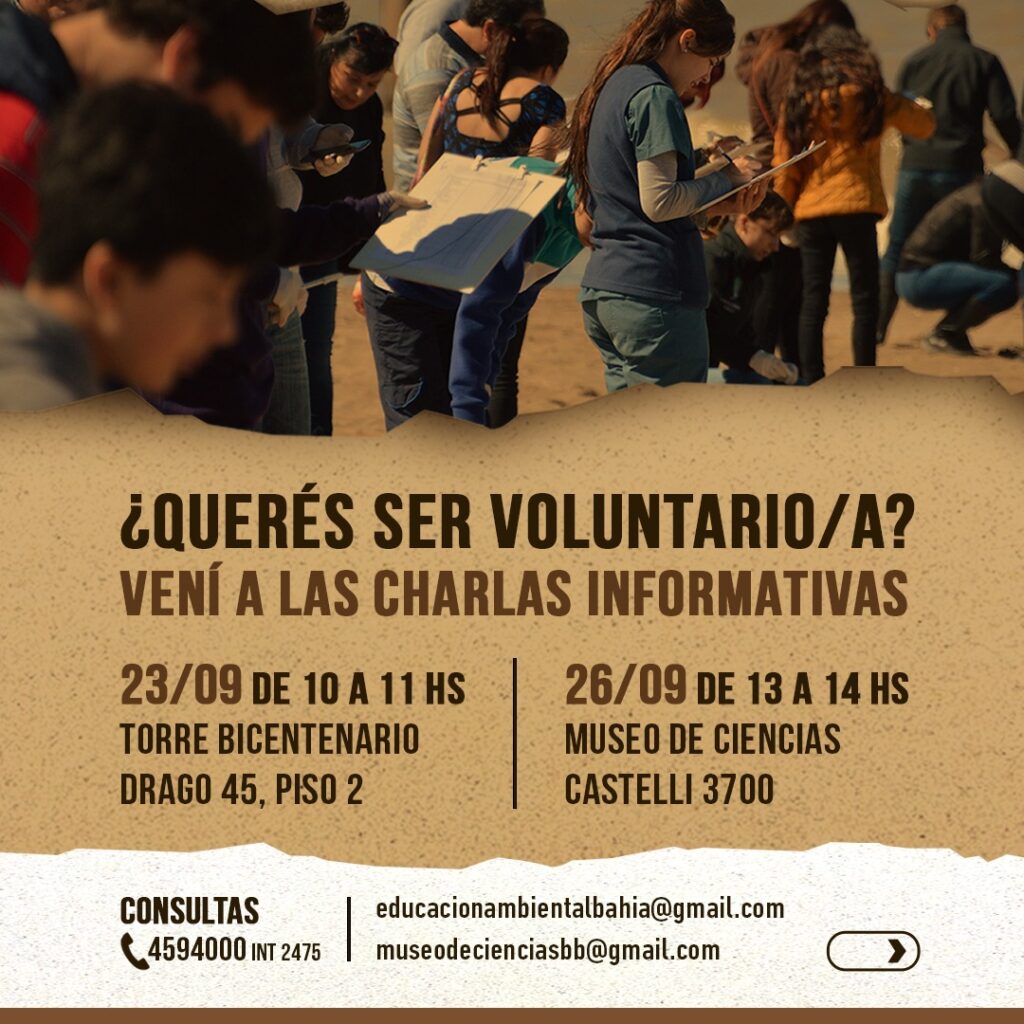 ¿QUERÉS SER VOLUNTARIO/A?
VENÍ A LAS CHARLAS INFORMATIVAS

23/09 DE 10 A 11 HS
TORRE BICENTENARIO
DRAGO 45, PISO 2

26/09 DE 13 A 14 HS
MUSEO DE CIENCIAS
CASTELLI 3700

CONSULTAS
4594000 INT 2475

educacionambientalbahia@gmail.com
museodecienciasbb@gmail.com